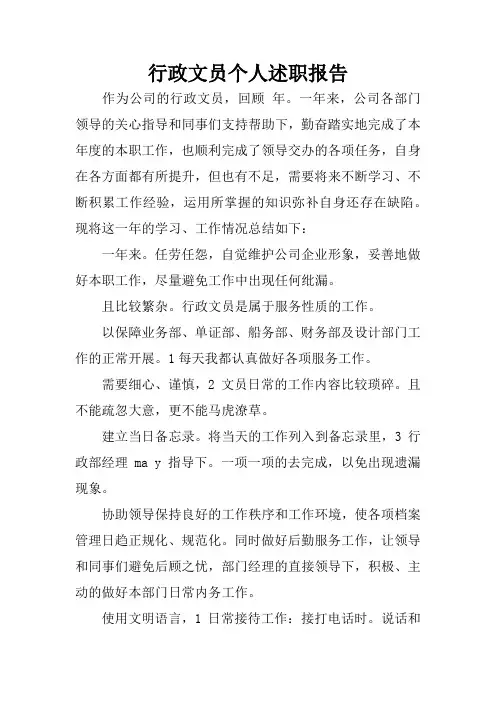 行政文员个人述职报告

作为公司的行政文员，回顾 年。一年来，公司各部门领导的关心指导和同事们支持帮助下，勤奋踏实地完成了本年度的本职工作，也顺利完成了领导交办的各项任务，自身在各方面都有所提升，但也有不足，需要将来不断学习、不断积累工作经验，运用所掌握的知识弥补自身还存在缺陷。现将这一年的学习、工作情况总结如下：

一年来。任劳任怨，自觉维护公司企业形象，妥善地做好本职工作，尽量避免工作中出现任何纰漏。

且比较繁杂。行政文员是属于服务性质的工作。

以保障业务部、单证部、船务部、财务部及设计部门工作的正常开展。1 每天我都认真做好各项服务工作。

需要细心、谨慎，2 文员日常的工作内容比较琐碎。且不能疏忽大意，更不能马虎潦草。

建立当日备忘录。将当天的工作列入到备忘录里，3 行政部经理 ma y 指导下。一项一项的去完成，以免出现遗漏现象。

协助领导保持良好的工作秩序和工作环境，使各项档案管理日趋正规化、规范化。同时做好后勤服务工作，让领导和同事们避免后顾之忧，部门经理的直接领导下，积极、主动的做好本部门日常内务工作。

使用文明语言，1 日常接待工作：接打电话时。说话和